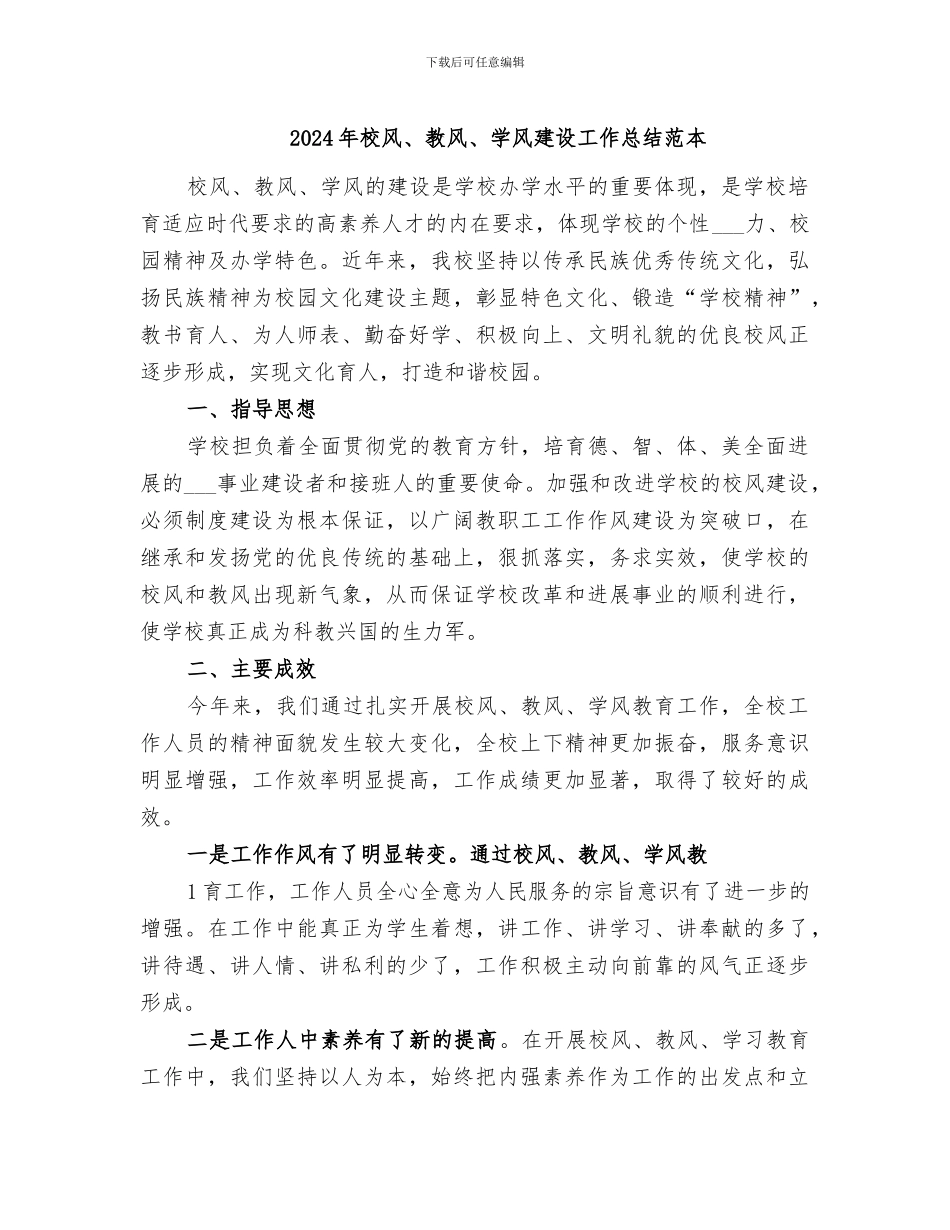 下载后可任意编辑

2024年校风、教风、学风建设工作总结范本

校风、教风、学风的建设是学校办学水平的重要体现，是学校培育适应时代要求的高素养人才的内在要求，体现学校的个性____力、校园精神及办学特色。近年来，我校坚持以传承民族优秀传统文化，弘扬民族精神为校园文化建设主题，彰显特色文化、锻造“学校精神”，教书育人、为人师表、勤奋好学、积极向上、文明礼貌的优良校风正逐步形成，实现文化育人，打造和谐校园。

一、指导思想

学校担负着全面贯彻党的教育方针，培育德、智、体、美全面进展的____事业建设者和接班人的重要使命。加强和改进学校的校风建设，必须制度建设为根本保证，以广阔教职工工作作风建设为突破口，在继承和发扬党的优良传统的基础上，狠抓落实，务求实效，使学校的校风和教风出现新气象，从而保证学校改革和进展事业的顺利进行，使学校真正成为科教兴国的生力军。

二、主要成效

今年来，我们通过扎实开展校风、教风、学风教育工作，全校工作人员的精神面貌发生较大变化，全校上下精神更加振奋，服务意识明显增强，工作效率明显提高，工作成绩更加显著，取得了较好的成效。

一是工作作风有了明显转变。通过校风、教风、学风教

1育工作，工作人员全心全意为人民服务的宗旨意识有了进一步的增强。在工作中能真正为学生着想，讲工作、讲学习、讲奉献的多了，讲待遇、讲人情、讲私利的少了，工作积极主动向前靠的风气正逐步形成。

二是工作人中素养有了新的提高。在开展校风、教风、学习教育工作中，我们坚持以人为本，始终把内强素养作为工作的出发点和立